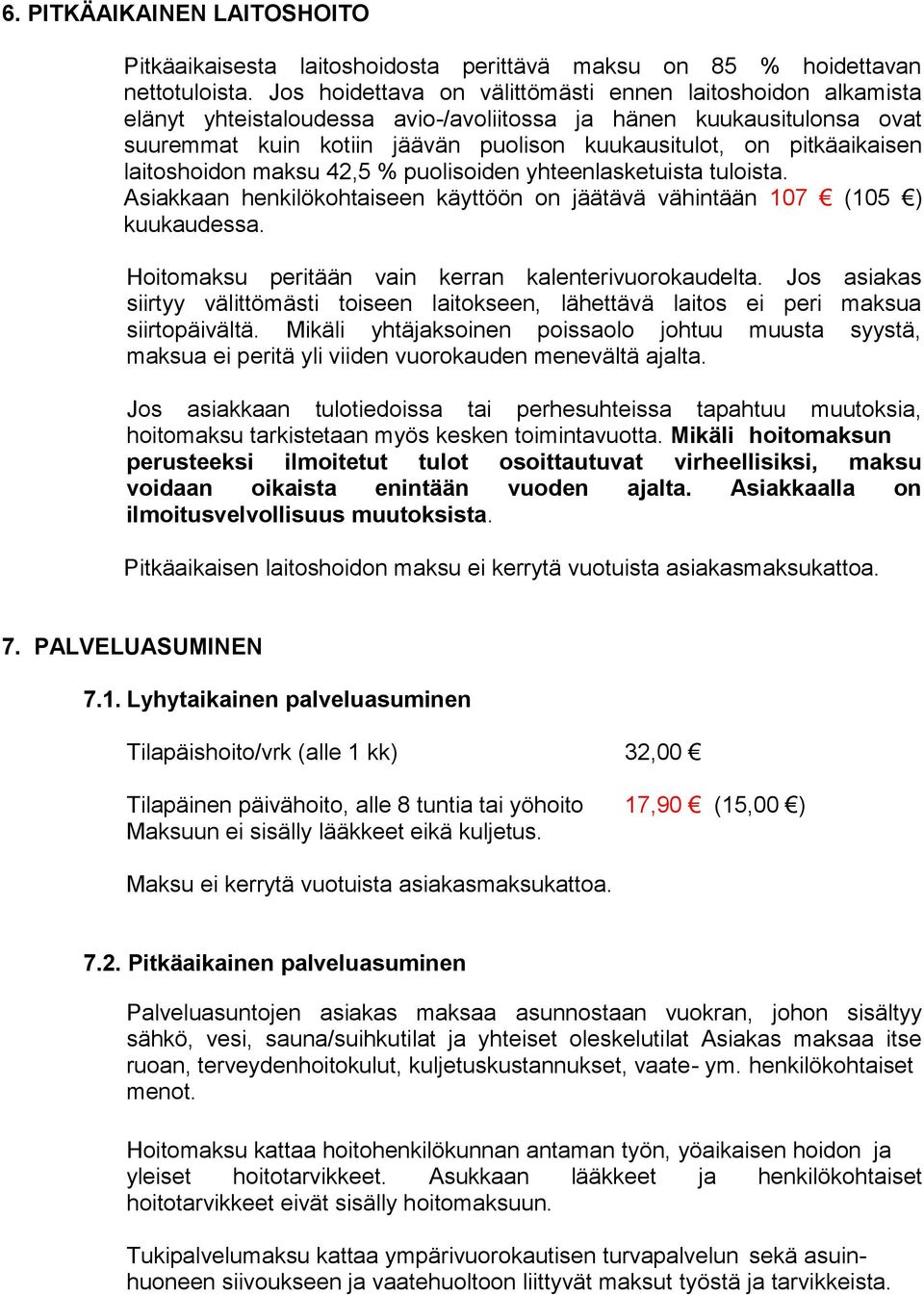 6. PITKÄAIKAINEN LAITOSHOITO

Pitkäaikaisesta laitoshoidosta perittävä maksu on 85 % hoidettavan nettotuloista. Jos hoidettava on välittömästi ennen laitoshoidon alkamista elänyt yhteistaloudessa avio-/avoliitossa ja hänen kuukausitulonsa ovat suuremmat kuin kotiin jäävän puolison kuukausitulot, on pitkäaikaisen laitoshoidon maksu 42,5 % puolisoiden yhteenlasketuista tuloista. Asiakkaan henkilökohtaiseen käyttöön on jäätävä vähintään 107 € (105 €) kuukaudessa.

Hoitomaksu peritään vain kerran kalenterivuorokaudelta. Jos asiakas siirtyy välittömästi toiseen laitokseen, lähettävä laitos ei peri maksua siirtopäivältä. Mikäli yhtäjaksoinen poissaolo johtuu muusta syystä, maksua ei peritä yli viiden vuorokauden menevältä ajalta.

Jos asiakkaan tulotiedoissa tai perhesuhteissa tapahtuu muutoksia, hoitomaksu tarkistetaan myös kesken toimintavuotta. Mikäli hoitomaksun perusteeksi ilmoitetut tulot osoittautuvat virheellisiksi, maksu voidaan oikaista enintään vuoden ajalta. Asiakkaalla on ilmoitusvelvollisuus muutoksista.

Pitkäaikaisen laitoshoidon maksu ei kerrytä vuotuista asiakasmaksukattoa.

7. PALVELUASUMINEN

7.1. Lyhytaikainen palveluasuminen

Tilapäishoito/vrk (alle 1 kk) 32,00 €

Tilapäinen päivähoito, alle 8 tuntia tai yöhoito 17,90 € (15,00 €)
Maksuun ei sisälly lääkkeet eikä kuljetus.

Maksu ei kerrytä vuotuista asiakasmaksukattoa.

7.2. Pitkäaikainen palveluasuminen

Palveluasuntojen asiakas maksaa asunnostaan vuokran, johon sisältyy sähkö, vesi, sauna/suihkutilat ja yhteiset oleskelutilat Asiakas maksaa itse ruoan, terveydenhoitokulut, kuljetuskustannukset, vaate- ym. henkilökohtaiset menot.

Hoitomaksu kattaa hoitohenkilökunnan antaman työn, yöaikaisen hoidon ja yleiset hoitotarvikkeet. Asukkaan lääkkeet ja henkilökohtaiset hoitotarvikkeet eivät sisälly hoitomaksuun.

Tukipalvelumaksu kattaa ympärivuorokautisen turvapalvelun sekä asuinhuoneen siivoukseen ja vaatehuoltoon liittyvät maksut työstä ja tarvikkeista.